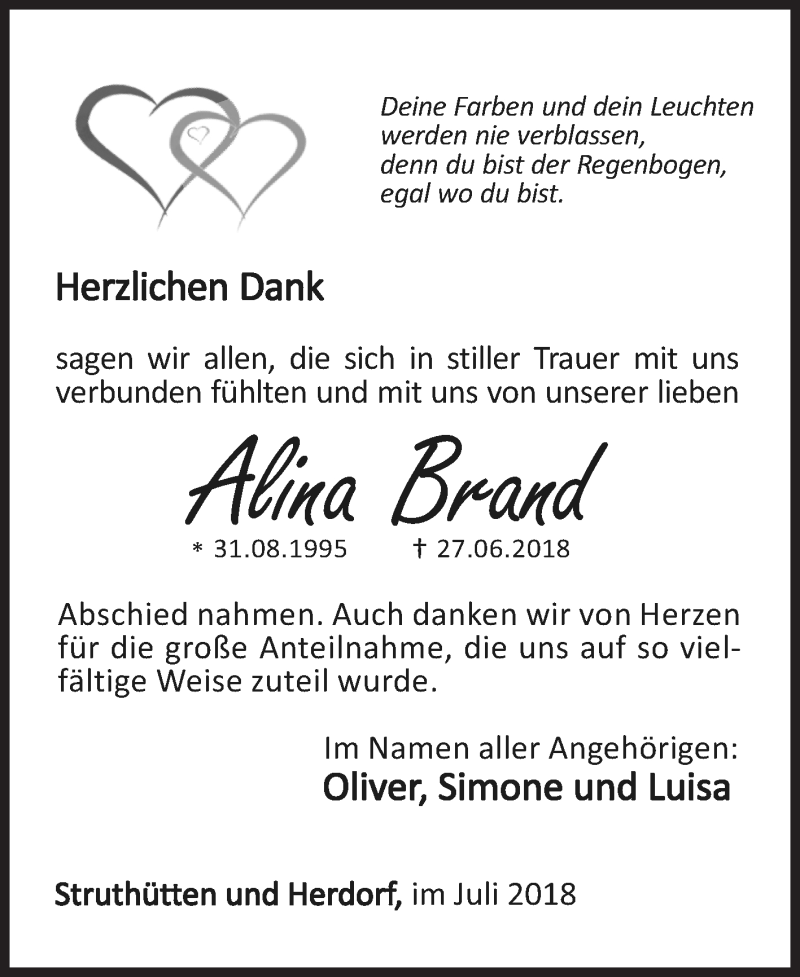 Deine Farben und dein Leuchten
werden nie verblassen,
denn du bist der Regenbogen,
egal wo du bist.

Herzlichen Dank

sagen wir allen, die sich in stiller Trauer mit uns verbunden fühlten und mit uns von unserer lieben

Alina Brand

* 31.08.1995 † 27.06.2018

Abschied nahmen. Auch danken wir von Herzen für die große Anteilnahme, die uns auf so vielfältige Weise zuteil wurde.

Im Namen aller Angehörigen:
Oliver, Simone und Luisa

Struthütten und Herdorf, im Juli 2018